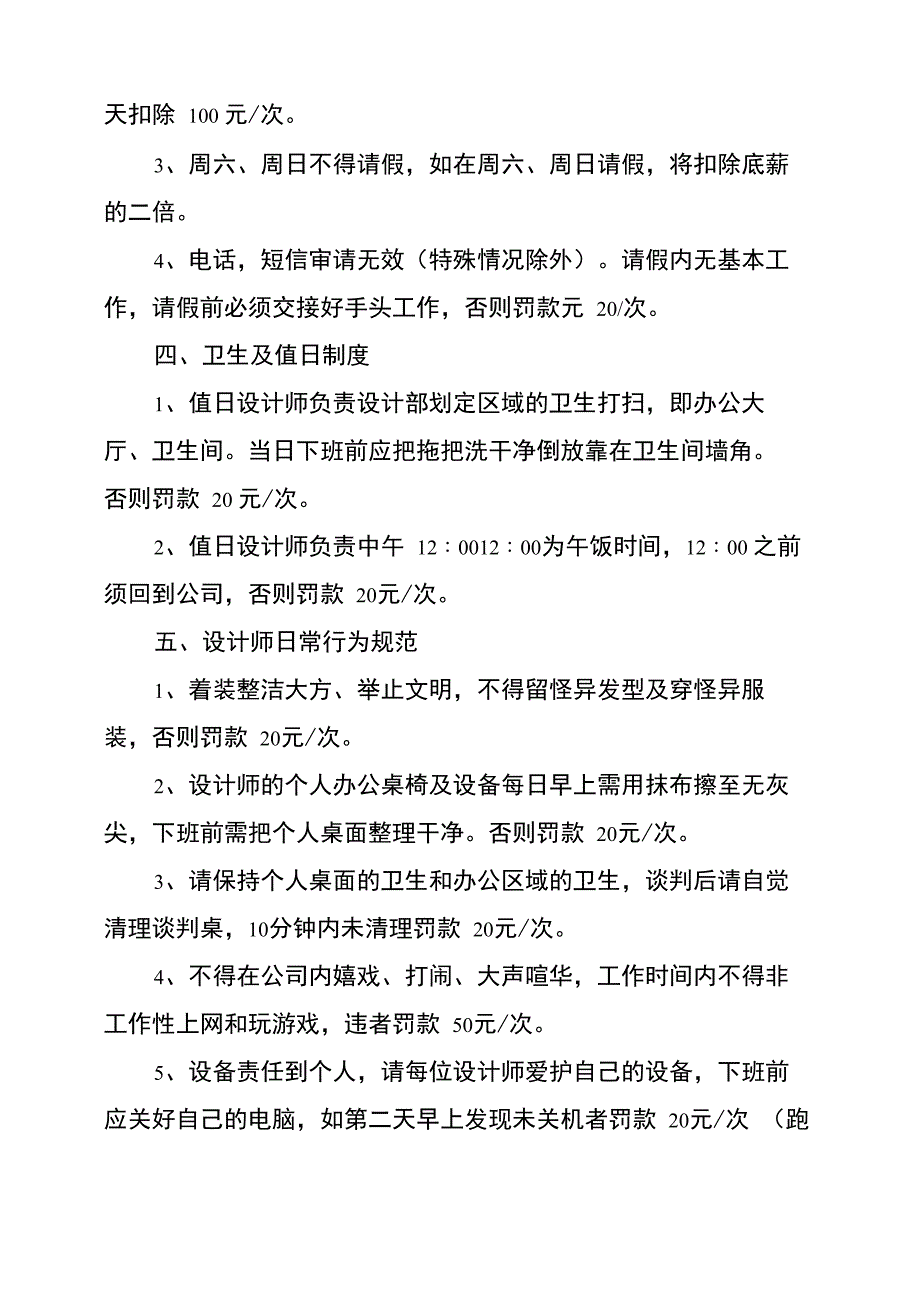 天扣除 100 元/次。

3、周六、周日不得请假，如在周六、周日请假，将扣除底薪的二倍。

4、电话，短信审请无效（特殊情况除外）。请假内无基本工作，请假前必须交接好手头工作，否则罚款元 20/次。

四、卫生及值日制度

1、值日设计师负责设计部划定区域的卫生打扫，即办公大厅、卫生间。当日下班前应把拖把洗干净倒放靠在卫生间墙角。否则罚款 20 元/次。

2、值日设计师负责中午 12：0012：00为午饭时间，12：00 之前须回到公司，否则罚款 20元/次。

五、设计师日常行为规范

1、着装整洁大方、举止文明，不得留怪异发型及穿怪异服装，否则罚款 20元/次。

2、设计师的个人办公桌椅及设备每日早上需用抹布擦至无灰尖，下班前需把个人桌面整理干净。否则罚款 20元/次。

3、请保持个人桌面的卫生和办公区域的卫生，谈判后请自觉清理谈判桌，10分钟内未清理罚款 20元/次。

4、不得在公司内嬉戏、打闹、大声喧华，工作时间内不得非工作性上网和玩游戏，违者罚款 50元/次。

5、设备责任到个人，请每位设计师爱护自己的设备，下班前应关好自己的电脑，如第二天早上发现未关机者罚款 20元/次 （跑